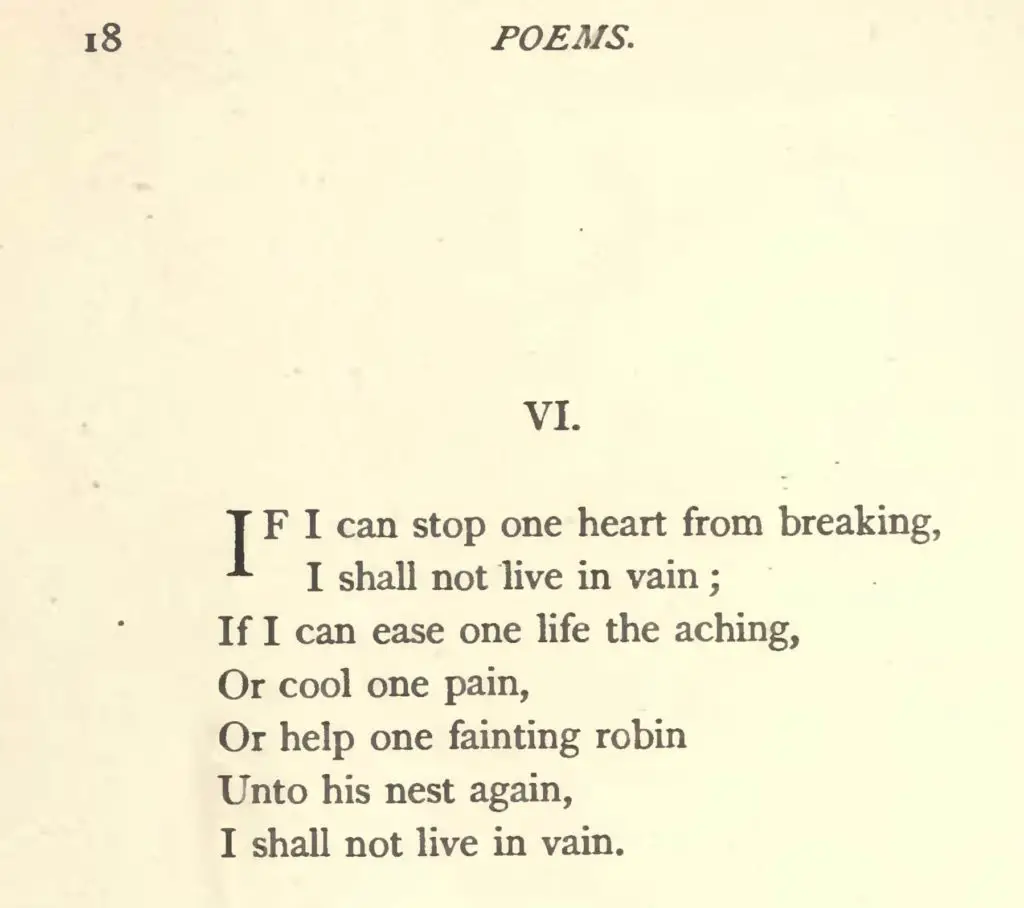 18 POEMS.

VI.

IF I can stop one heart from breaking,
I shall not live in vain;
If I can ease one life the aching,
Or cool one pain,
Or help one fainting robin
Unto his nest again,
I shall not live in vain.